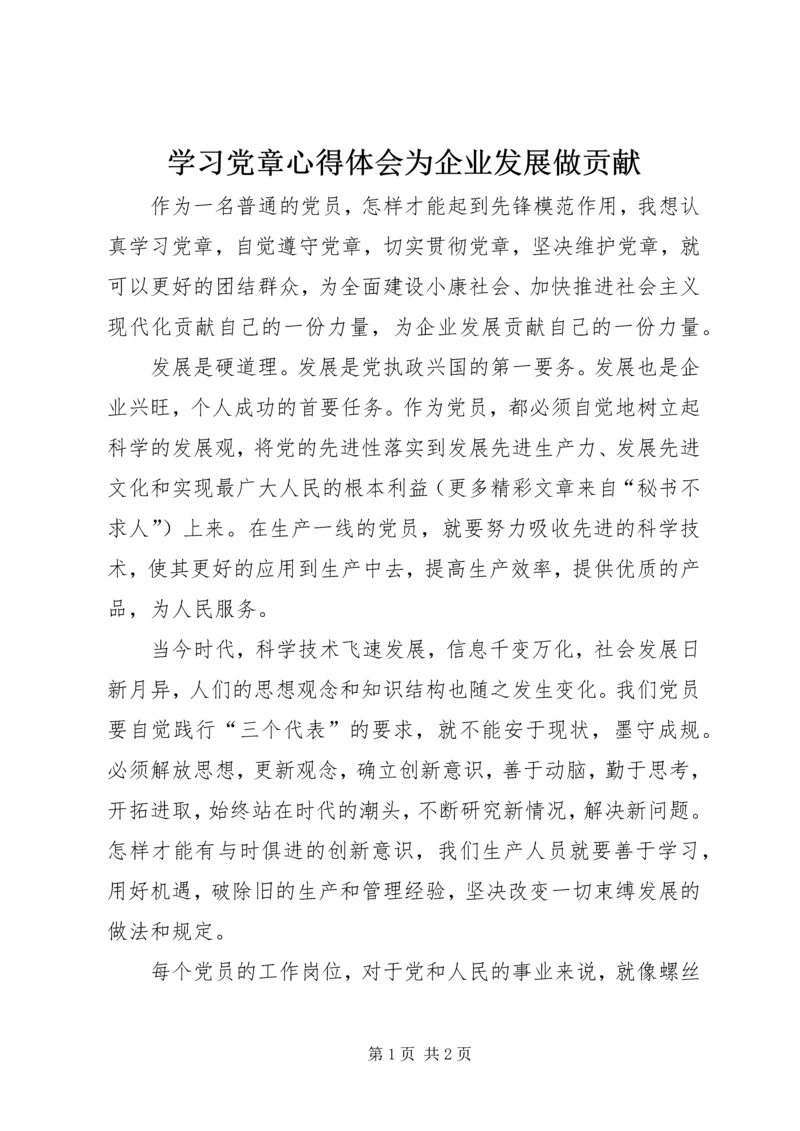 学习党章心得体会为企业发展做贡献

作为一名普通的党员，怎样才能起到先锋模范作用，我想认真学习党章，自觉遵守党章，切实贯彻党章，坚决维护党章，就可以更好的团结群众，为全面建设小康社会、加快推进社会主义现代化贡献自己的一份力量，为企业发展贡献自己的一份力量。

发展是硬道理。发展是党执政兴国的第一要务。发展也是企业兴旺，个人成功的首要任务。作为党员，都必须自觉地树立起科学的发展观，将党的先进性落实到发展先进生产力、发展先进文化和实现最广大人民的根本利益（更多精彩文章来自“秘书不求人”）上来。在生产一线的党员，就要努力吸收先进的科学技术，使其更好的应用到生产中去，提高生产效率，提供优质的产品，为人民服务。

当今时代，科学技术飞速发展，信息千变万化，社会发展日新月异，人们的思想观念和知识结构也随之发生变化。我们党员要自觉践行“三个代表”的要求，就不能安于现状，墨守成规。必须解放思想，更新观念，确立创新意识，善于动脑，勤于思考，开拓进取，始终站在时代的潮头，不断研究新情况，解决新问题。怎样才能有与时俱进的创新意识，我们生产人员就要善于学习，用好机遇，破除旧的生产和管理经验，坚决改变一切束缚发展的做法和规定。

每个党员的工作岗位，对于党和人民的事业来说，就像螺丝

第 1 页 共 2 页